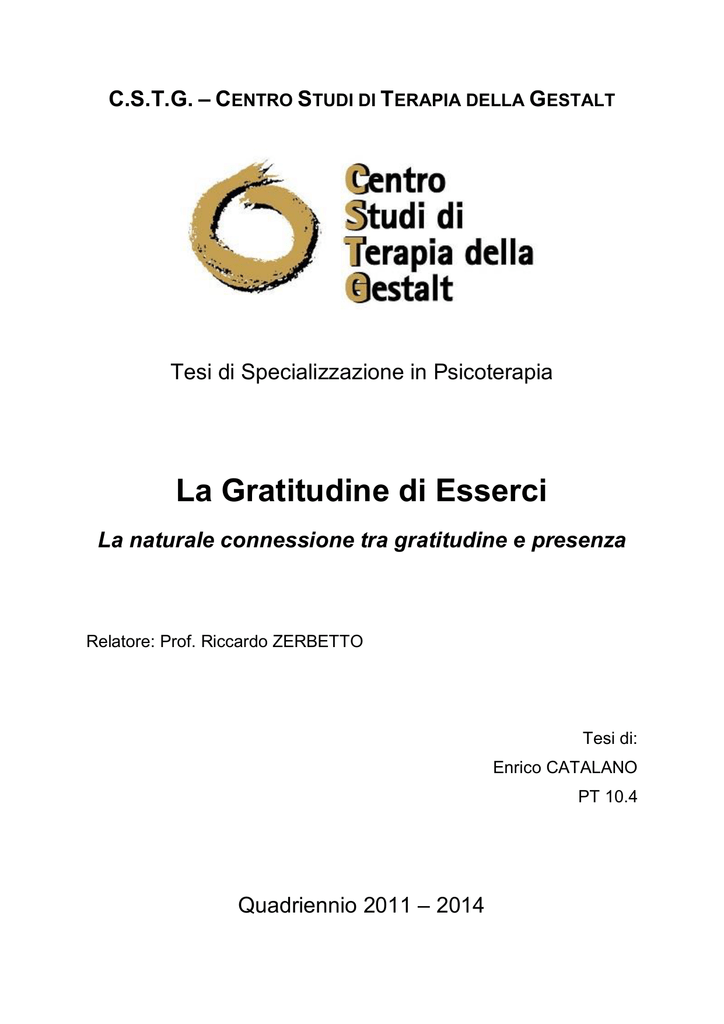 C.S.T.G. – CENTRO STUDI DI TERAPIA DELLA GESTALT

Centro
Studi di
Terapia della
Gestalt

Tesi di Specializzazione in Psicoterapia

La Gratitudine di Esserci

La naturale connessione tra gratitudine e presenza

Relatore: Prof. Riccardo ZERBETTO

Tesi di:
Enrico CATALANO
PT 10.4

Quadriennio 2011 – 2014